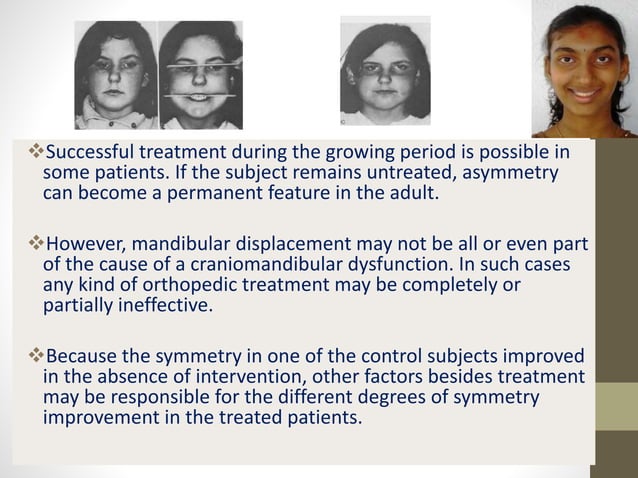 ❖Successful treatment during the growing period is possible in some patients. If the subject remains untreated, asymmetry can become a permanent feature in the adult.

❖However, mandibular displacement may not be all or even part of the cause of a craniomandibular dysfunction. In such cases any kind of orthopedic treatment may be completely or partially ineffective.

❖Because the symmetry in one of the control subjects improved in the absence of intervention, other factors besides treatment may be responsible for the different degrees of symmetry improvement in the treated patients.